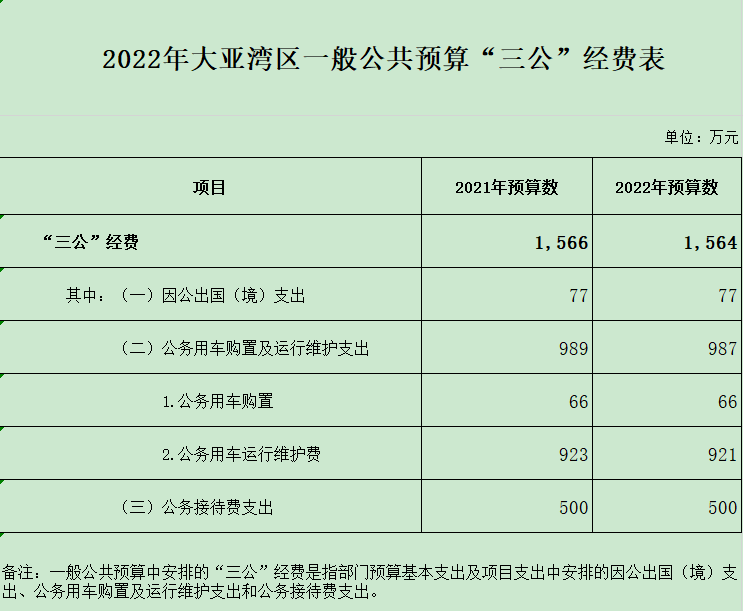 2022年大亚湾区一般公共预算“三公”经费表

单位：万元

| 项目 | 2021年预算数 | 2022年预算数 |
|---|---|---|
| “三公”经费 | 1,566 | 1,564 |
| 其中：（一）因公出国（境）支出 | 77 | 77 |
| （二）公务用车购置及运行维护支出 | 989 | 987 |
| 1.公务用车购置 | 66 | 66 |
| 2.公务用车运行维护费 | 923 | 921 |
| （三）公务接待费支出 | 500 | 500 |

备注：一般公共预算中安排的“三公”经费是指部门预算基本支出及项目支出中安排的因公出国（境）支出、公务用车购置及运行维护支出和公务接待费支出。